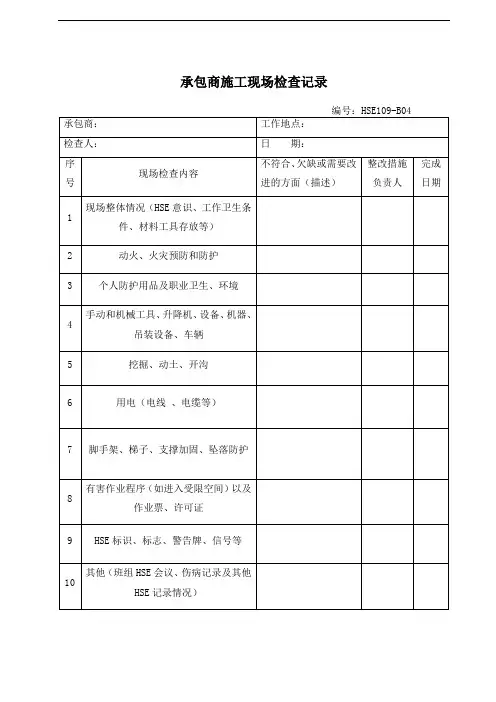 承包商施工现场检查记录

编号：HSE109-B04

| 承包商： | | 工作地点： | | |
|---|---|---|---|---|
| 检查人： | | 日　　期： | | |
| 序号 | 现场检查内容 | 不符合、欠缺或需要改进的方面（描述） | 整改措施负责人 | 完成日期 |
| 1 | 现场整体情况（HSE 意识、工作卫生条件、材料工具存放等） | | | |
| 2 | 动火、火灾预防和防护 | | | |
| 3 | 个人防护用品及职业卫生、环境 | | | |
| 4 | 手动和机械工具、升降机、设备、机器、吊装设备、车辆 | | | |
| 5 | 挖掘、动土、开沟 | | | |
| 6 | 用电（电线 、电缆等） | | | |
| 7 | 脚手架、梯子、支撑加固、坠落防护 | | | |
| 8 | 有害作业程序（如进入受限空间）以及作业票、许可证 | | | |
| 9 | HSE 标识、标志、警告牌、信号等 | | | |
| 10 | 其他（班组 HSE 会议、伤病记录及其他 HSE 记录情况） | | | |